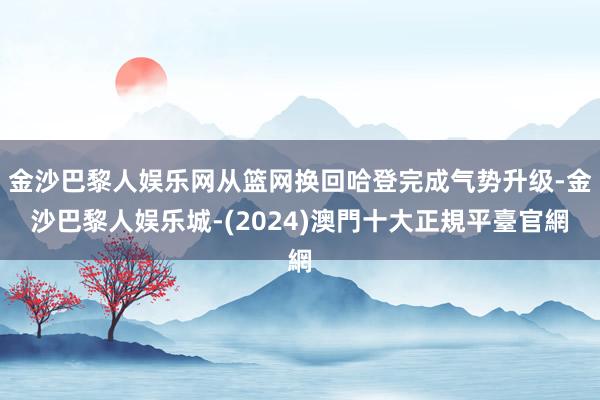 金沙巴黎人娱乐网从篮网换回哈登完成气势升级-金沙巴黎人娱乐城-(2024)澳門十大正規平臺官網網